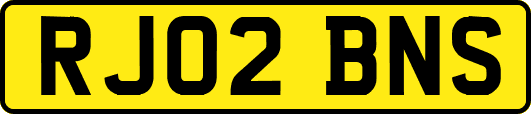 RJ02 BNS